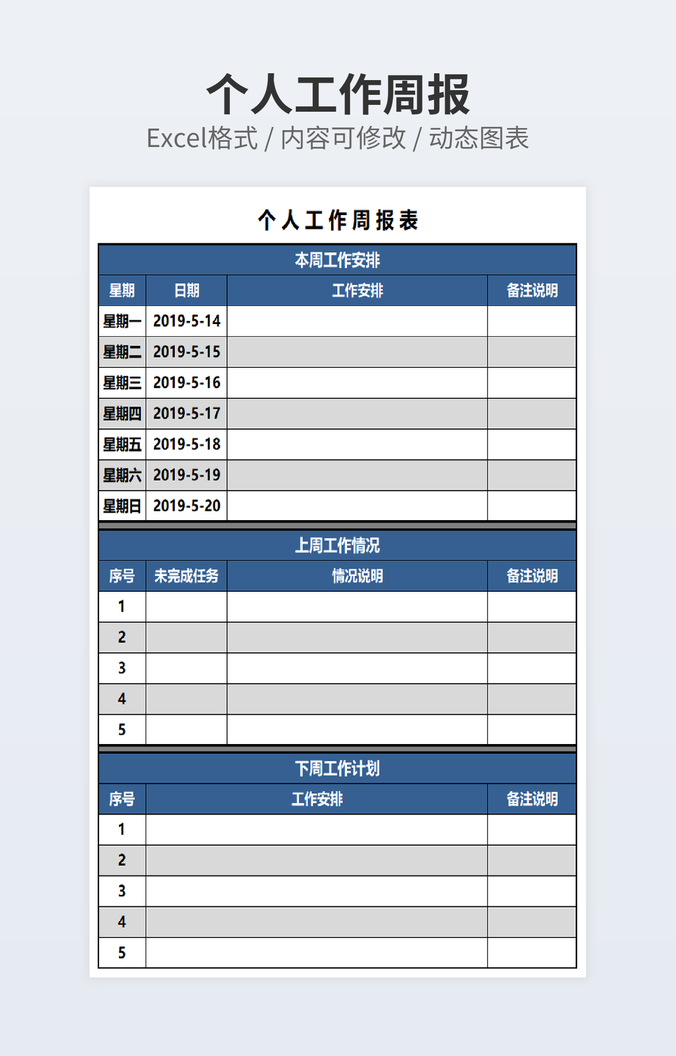 个人工作周报

Excel格式 / 内容可修改 / 动态图表

个人工作周报表

本周工作安排

| 星期 | 日期 | 工作安排 | 备注说明 |
|---|---|---|---|
| 星期一 | 2019-5-14 | | |
| 星期二 | 2019-5-15 | | |
| 星期三 | 2019-5-16 | | |
| 星期四 | 2019-5-17 | | |
| 星期五 | 2019-5-18 | | |
| 星期六 | 2019-5-19 | | |
| 星期日 | 2019-5-20 | | |

上周工作情况

| 序号 | 未完成任务 | 情况说明 | 备注说明 |
|---|---|---|---|
| 1 | | | |
| 2 | | | |
| 3 | | | |
| 4 | | | |
| 5 | | | |

下周工作计划

| 序号 | 工作安排 | 备注说明 |
|---|---|---|
| 1 | | |
| 2 | | |
| 3 | | |
| 4 | | |
| 5 | | |